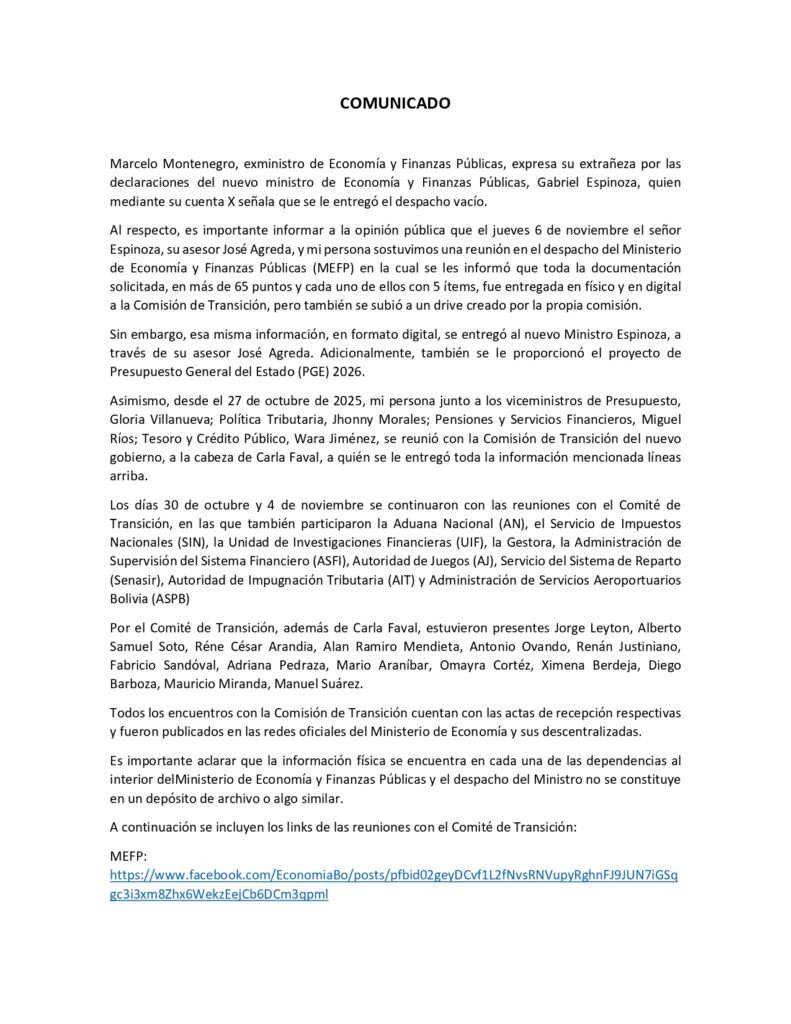 COMUNICADO

Marcelo Montenegro, exministro de Economía y Finanzas Públicas, expresa su extrañeza por las declaraciones del nuevo ministro de Economía y Finanzas Públicas, Gabriel Espinoza, quien mediante su cuenta X señala que se le entregó el despacho vacío.

Al respecto, es importante informar a la opinión pública que el jueves 6 de noviembre el señor Espinoza, su asesor José Agreda, y mi persona sostuvimos una reunión en el despacho del Ministerio de Economía y Finanzas Públicas (MEFP) en la cual se les informó que toda la documentación solicitada, en más de 65 puntos y cada uno de ellos con 5 ítems, fue entregada en físico y en digital a la Comisión de Transición, pero también se subió a un drive creado por la propia comisión.

Sin embargo, esa misma información, en formato digital, se entregó al nuevo Ministro Espinoza, a través de su asesor José Agreda. Adicionalmente, también se le proporcionó el proyecto de Presupuesto General del Estado (PGE) 2026.

Asimismo, desde el 27 de octubre de 2025, mi persona junto a los viceministros de Presupuesto, Gloria Villanueva; Política Tributaria, Jhonny Morales; Pensiones y Servicios Financieros, Miguel Ríos; Tesoro y Crédito Público, Wara Jiménez, se reunió con la Comisión de Transición del nuevo gobierno, a la cabeza de Carla Faval, a quién se le entregó toda la información mencionada líneas arriba.

Los días 30 de octubre y 4 de noviembre se continuaron con las reuniones con el Comité de Transición, en las que también participaron la Aduana Nacional (AN), el Servicio de Impuestos Nacionales (SIN), la Unidad de Investigaciones Financieras (UIF), la Gestora, la Administración de Supervisión del Sistema Financiero (ASFI), Autoridad de Juegos (AJ), Servicio del Sistema de Reparto (Senasir), Autoridad de Impugnación Tributaria (AIT) y Administración de Servicios Aeroportuarios Bolivia (ASPB)

Por el Comité de Transición, además de Carla Faval, estuvieron presentes Jorge Leyton, Alberto Samuel Soto, Réne César Arandia, Alan Ramiro Mendieta, Antonio Ovando, Renán Justiniano, Fabricio Sandóval, Adriana Pedraza, Mario Araníbar, Omayra Cortéz, Ximena Berdeja, Diego Barboza, Mauricio Miranda, Manuel Suárez.

Todos los encuentros con la Comisión de Transición cuentan con las actas de recepción respectivas y fueron publicados en las redes oficiales del Ministerio de Economía y sus descentralizadas.

Es importante aclarar que la información física se encuentra en cada una de las dependencias al interior delMinisterio de Economía y Finanzas Públicas y el despacho del Ministro no se constituye en un depósito de archivo o algo similar.

A continuación se incluyen los links de las reuniones con el Comité de Transición:

MEFP:
https://www.facebook.com/EconomiaBo/posts/pfbid02geyDCvf1L2fNvsRNVupyRghnFJ9JUN7iGSqgc3i3xm8Zhx6WekzEejCb6DCm3qpml